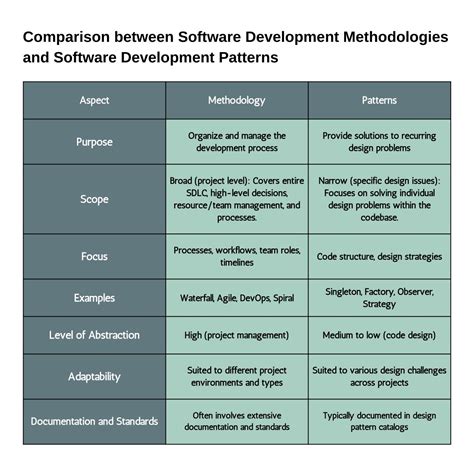 Comparison between Software Development Methodologies and Software Development Patterns

| Aspect | Methodology | Patterns |
|---|---|---|
| Purpose | Organize and manage the development process | Provide solutions to recurring design problems |
| Scope | Broad (project level): Covers entire SDLC, high-level decisions, resource/team management, and processes. | Narrow (specific design issues): Focuses on solving individual design problems within the codebase. |
| Focus | Processes, workflows, team roles, timelines | Code structure, design strategies |
| Examples | Waterfall, Agile, DevOps, Spiral | Singleton, Factory, Observer, Strategy |
| Level of Abstraction | High (project management) | Medium to low (code design) |
| Adaptability | Suited to different project environments and types | Suited to various design challenges across projects |
| Documentation and Standards | Often involves extensive documentation and standards | Typically documented in design pattern catalogs |